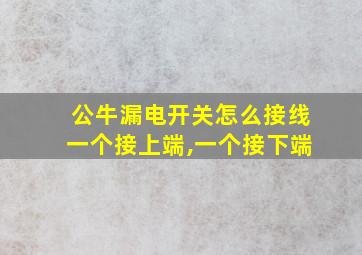 公牛漏电开关怎么接线
一个接上端,一个接下端